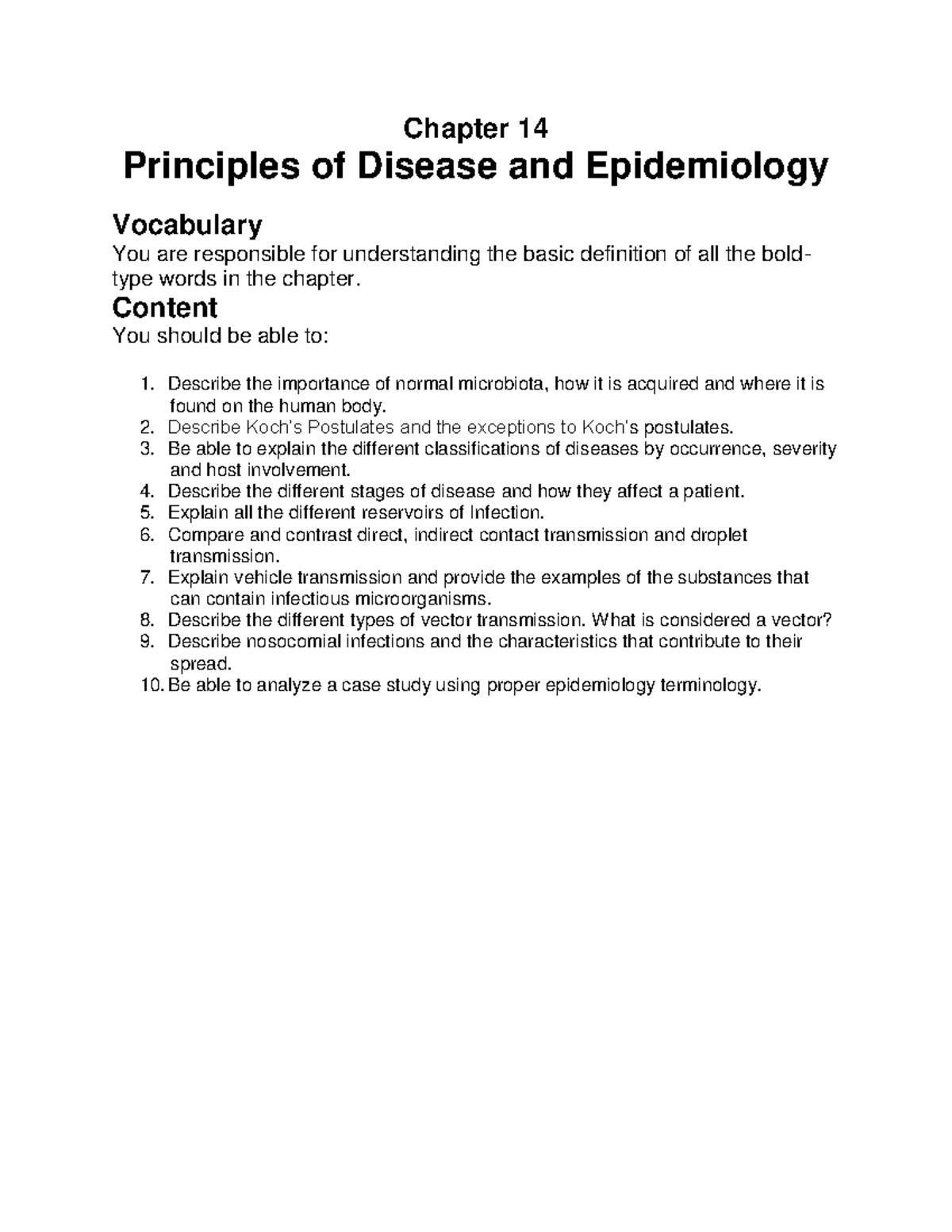 Chapter 14
Principles of Disease and Epidemiology

Vocabulary
You are responsible for understanding the basic definition of all the bold-type words in the chapter.

Content
You should be able to:

1. Describe the importance of normal microbiota, how it is acquired and where it is found on the human body.
2. Describe Koch's Postulates and the exceptions to Koch's postulates.
3. Be able to explain the different classifications of diseases by occurrence, severity and host involvement.
4. Describe the different stages of disease and how they affect a patient.
5. Explain all the different reservoirs of Infection.
6. Compare and contrast direct, indirect contact transmission and droplet transmission.
7. Explain vehicle transmission and provide the examples of the substances that can contain infectious microorganisms.
8. Describe the different types of vector transmission. What is considered a vector?
9. Describe nosocomial infections and the characteristics that contribute to their spread.
10. Be able to analyze a case study using proper epidemiology terminology.